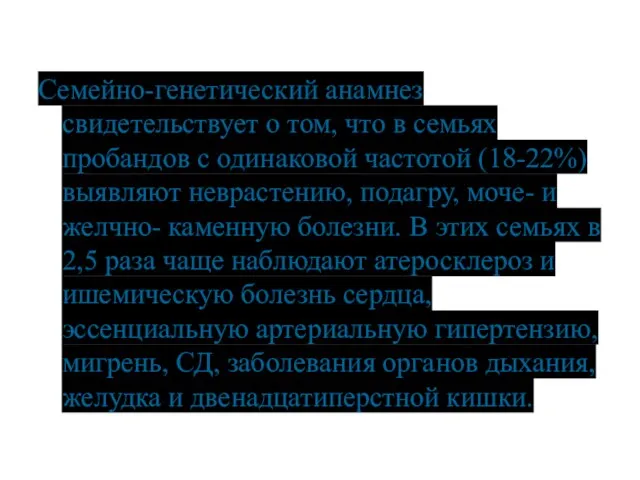 Семейно-генетический анамнез свидетельствует о том, что в семьях пробандов с одинаковой частотой (18-22%) выявляют неврастению, подагру, моче- и желчно- каменную болезни. В этих семьях в 2,5 раза чаще наблюдают атеросклероз и ишемическую болезнь сердца, эссенциальную артериальную гипертензию, мигрень, СД, заболевания органов дыхания, желудка и двенадцатиперстной кишки.